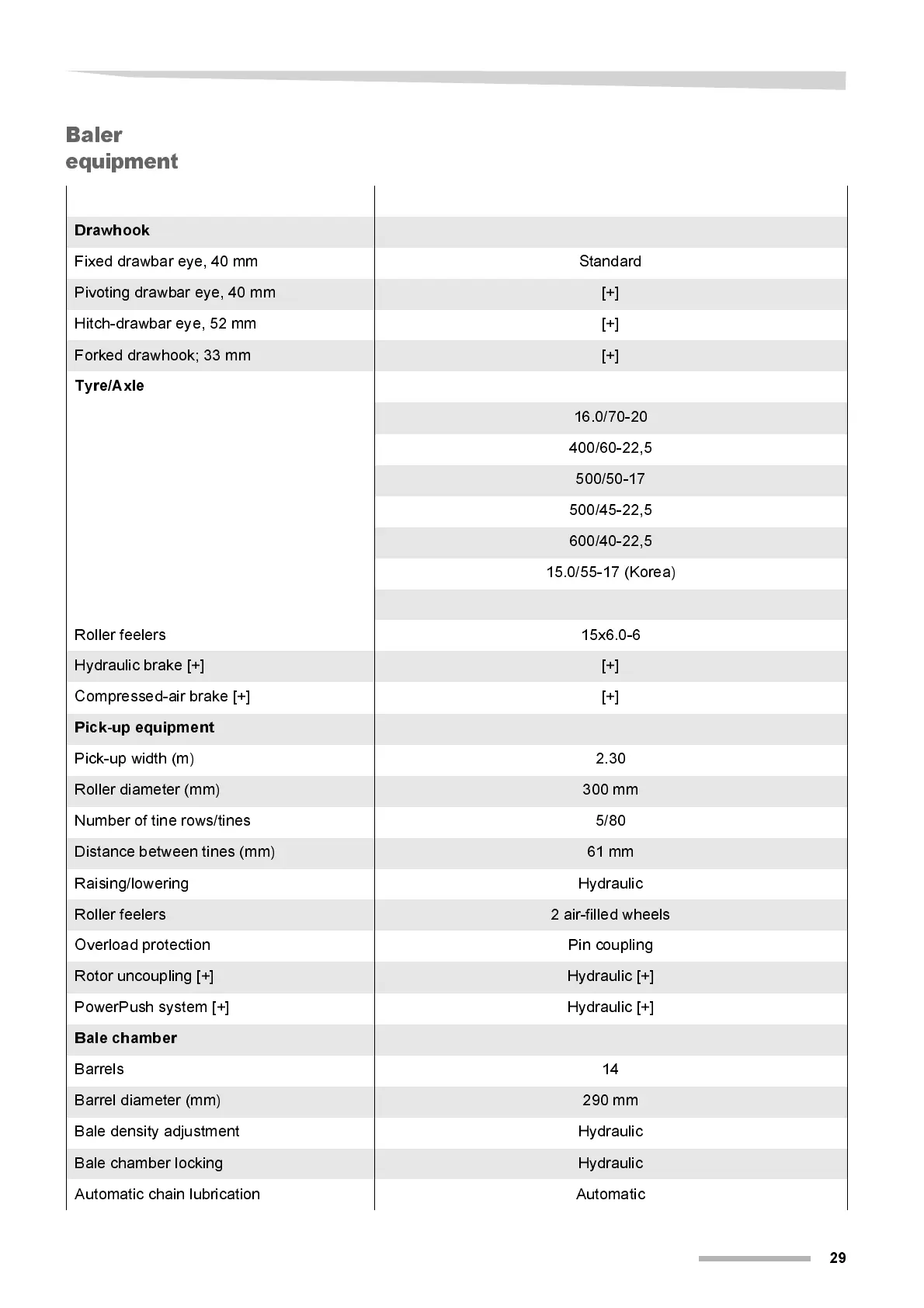 Baler equipment

| | |
|---|---|
| **Drawhook** | |
| Fixed drawbar eye, 40 mm | Standard |
| Pivoting drawbar eye, 40 mm | [+] |
| Hitch-drawbar eye, 52 mm | [+] |
| Forked drawhook; 33 mm | [+] |
| **Tyre/Axle** | |
| | 16.0/70-20 |
| | 400/60-22,5 |
| | 500/50-17 |
| | 500/45-22,5 |
| | 600/40-22,5 |
| | 15.0/55-17 (Korea) |
| | |
| Roller feelers | 15x6.0-6 |
| Hydraulic brake [+] | [+] |
| Compressed-air brake [+] | [+] |
| **Pick-up equipment** | |
| Pick-up width (m) | 2.30 |
| Roller diameter (mm) | 300 mm |
| Number of tine rows/tines | 5/80 |
| Distance between tines (mm) | 61 mm |
| Raising/lowering | Hydraulic |
| Roller feelers | 2 air-filled wheels |
| Overload protection | Pin coupling |
| Rotor uncoupling [+] | Hydraulic [+] |
| PowerPush system [+] | Hydraulic [+] |
| **Bale chamber** | |
| Barrels | 14 |
| Barrel diameter (mm) | 290 mm |
| Bale density adjustment | Hydraulic |
| Bale chamber locking | Hydraulic |
| Automatic chain lubrication | Automatic |

29